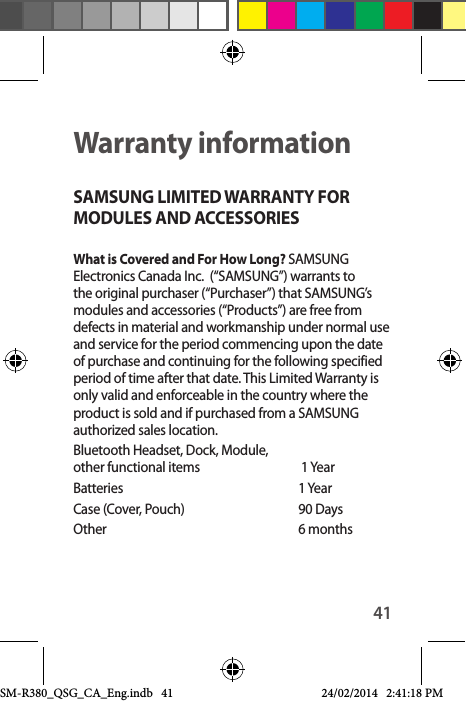 Warranty information

SAMSUNG LIMITED WARRANTY FOR MODULES AND ACCESSORIES

What is Covered and For How Long? SAMSUNG Electronics Canada Inc. ("SAMSUNG") warrants to the original purchaser ("Purchaser") that SAMSUNG's modules and accessories ("Products") are free from defects in material and workmanship under normal use and service for the period commencing upon the date of purchase and continuing for the following specified period of time after that date. This Limited Warranty is only valid and enforceable in the country where the product is sold and if purchased from a SAMSUNG authorized sales location.

Bluetooth Headset, Dock, Module, other functional items 1 Year
Batteries 1 Year
Case (Cover, Pouch) 90 Days
Other 6 months

41

SM-R380_QSG_CA_Eng.indb 41 24/02/2014 2:41:18 PM